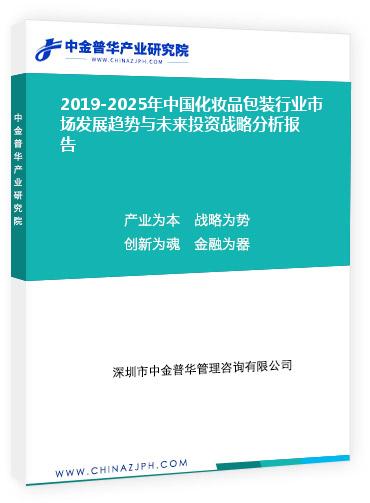 中金普华产业研究院
WWW.CHINAZJPH.COM

中金普华产业研究院

2019-2025年中国化妆品包装行业市场发展趋势与未来投资战略分析报告

产业为本　战略为势
创新为魂　金融为器

深圳市中金普华管理咨询有限公司

WWW.CHINAZJPH.COM